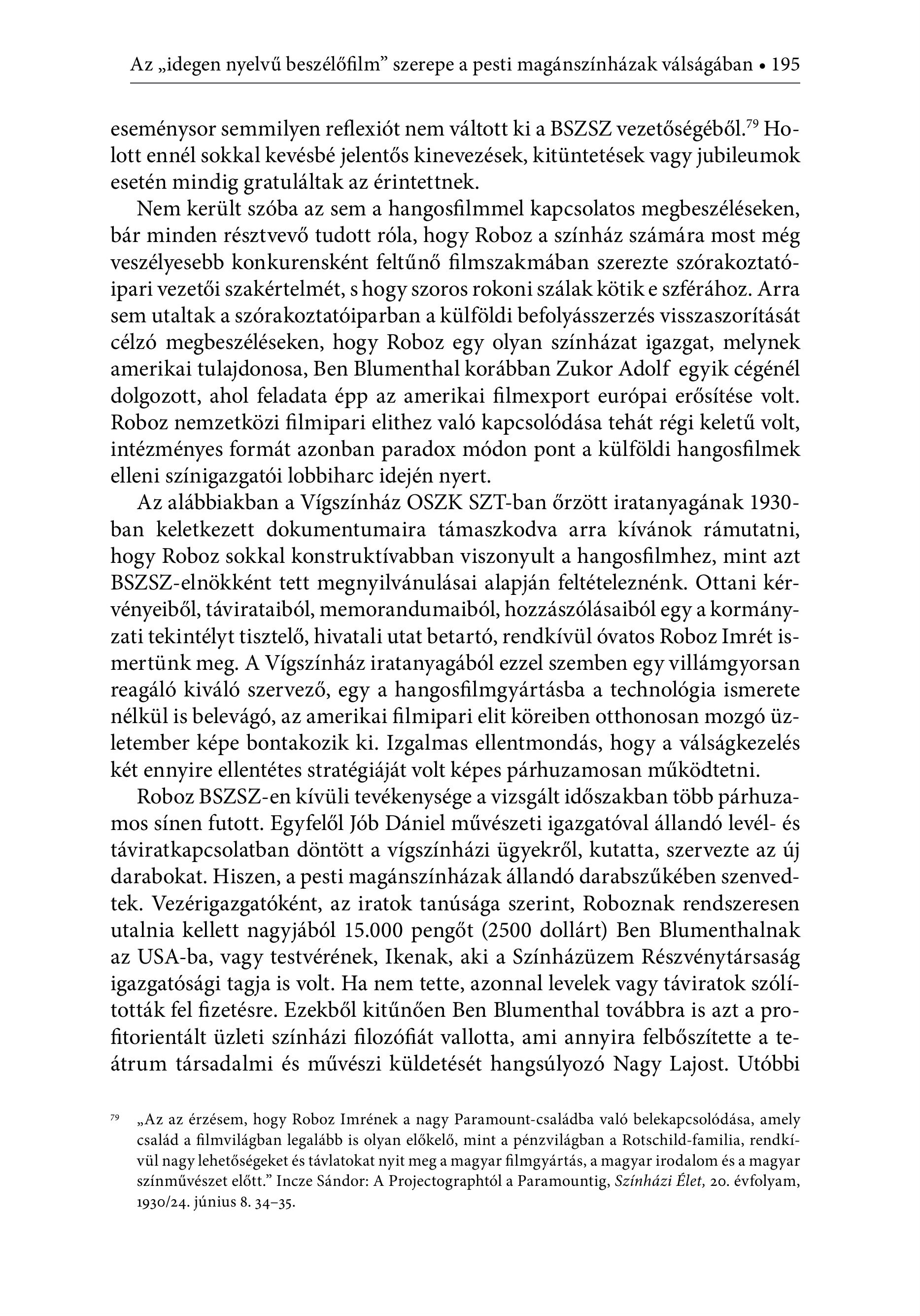 Az „idegen nyelvű beszélőfilm” szerepe a pesti magánszínházak válságában • 195

eseménysor semmilyen reflexiót nem váltott ki a BSZSZ vezetőségéből.$^{79}$ Holott ennél sokkal kevésbé jelentős kinevezések, kitüntetések vagy jubileumok esetén mindig gratuláltak az érintettnek.

Nem került szóba az sem a hangosfilmmel kapcsolatos megbeszéléseken, bár minden résztvevő tudott róla, hogy Roboz a színház számára most még veszélyesebb konkurensként feltűnő filmszakmában szerezte szórakoztatóipari vezetői szakértelmét, s hogy szoros rokoni szálak kötik e szférához. Arra sem utaltak a szórakoztatóiparban a külföldi befolyásszerzés visszaszorítását célzó megbeszéléseken, hogy Roboz egy olyan színházat igazgat, melynek amerikai tulajdonosa, Ben Blumenthal korábban Zukor Adolf egyik cégénél dolgozott, ahol feladata épp az amerikai filmexport európai erősítése volt. Roboz nemzetközi filmipari elithez való kapcsolódása tehát régi keletű volt, intézményes formát azonban paradox módon pont a külföldi hangosfilmek elleni színigazgatói lobbiharc idején nyert.

Az alábbiakban a Vígszínház OSZK SZT-ban őrzött iratanyagának 1930-ban keletkezett dokumentumaira támaszkodva arra kívánok rámutatni, hogy Roboz sokkal konstruktívabban viszonyult a hangosfilmhez, mint azt BSZSZ-elnökként tett megnyilvánulásai alapján feltételeznénk. Ottani kérvényeiből, távirataiból, memorandumaiból, hozzászólásaiból egy a kormányzati tekintélyt tisztelő, hivatali utat betartó, rendkívül óvatos Roboz Imrét ismertünk meg. A Vígszínház iratanyagából ezzel szemben egy villámgyorsan reagáló kiváló szervező, egy a hangosfilmgyártásba a technológia ismerete nélkül is belevágó, az amerikai filmipari elit köreiben otthonosan mozgó üzletember képe bontakozik ki. Izgalmas ellentmondás, hogy a válságkezelés két ennyire ellentétes stratégiáját volt képes párhuzamosan működtetni.

Roboz BSZSZ-en kívüli tevékenysége a vizsgált időszakban több párhuzamos sínen futott. Egyfelől Jób Dániel művészeti igazgatóval állandó levél- és táviratkapcsolatban döntött a vígszínházi ügyekről, kutatta, szervezte az új darabokat. Hiszen, a pesti magánszínházak állandó darabszűkében szenvedtek. Vezérigazgatóként, az iratok tanúsága szerint, Roboznak rendszeresen utalnia kellett nagyjából 15.000 pengőt (2500 dollárt) Ben Blumenthalnak az USA-ba, vagy testvérének, Ikenak, aki a Színházüzem Részvénytársaság igazgatósági tagja is volt. Ha nem tette, azonnal levelek vagy táviratok szólították fel fizetésre. Ezekből kitűnően Ben Blumenthal továbbra is azt a profitorientált üzleti színházi filozófiát vallotta, ami annyira felbőszítette a teátrum társadalmi és művészi küldetését hangsúlyozó Nagy Lajost. Utóbbi

$^{79}$ „Az az érzésem, hogy Roboz Imrének a nagy Paramount-családba való belekapcsolódása, amely család a filmvilágban legalább is olyan előkelő, mint a pénzvilágban a Rotschild-familia, rendkívül nagy lehetőségeket és távlatokat nyit meg a magyar filmgyártás, a magyar irodalom és a magyar színművészet előtt.” Incze Sándor: A Projectographtól a Paramountig, Színházi Élet, 20. évfolyam, 1930/24. június 8. 34–35.